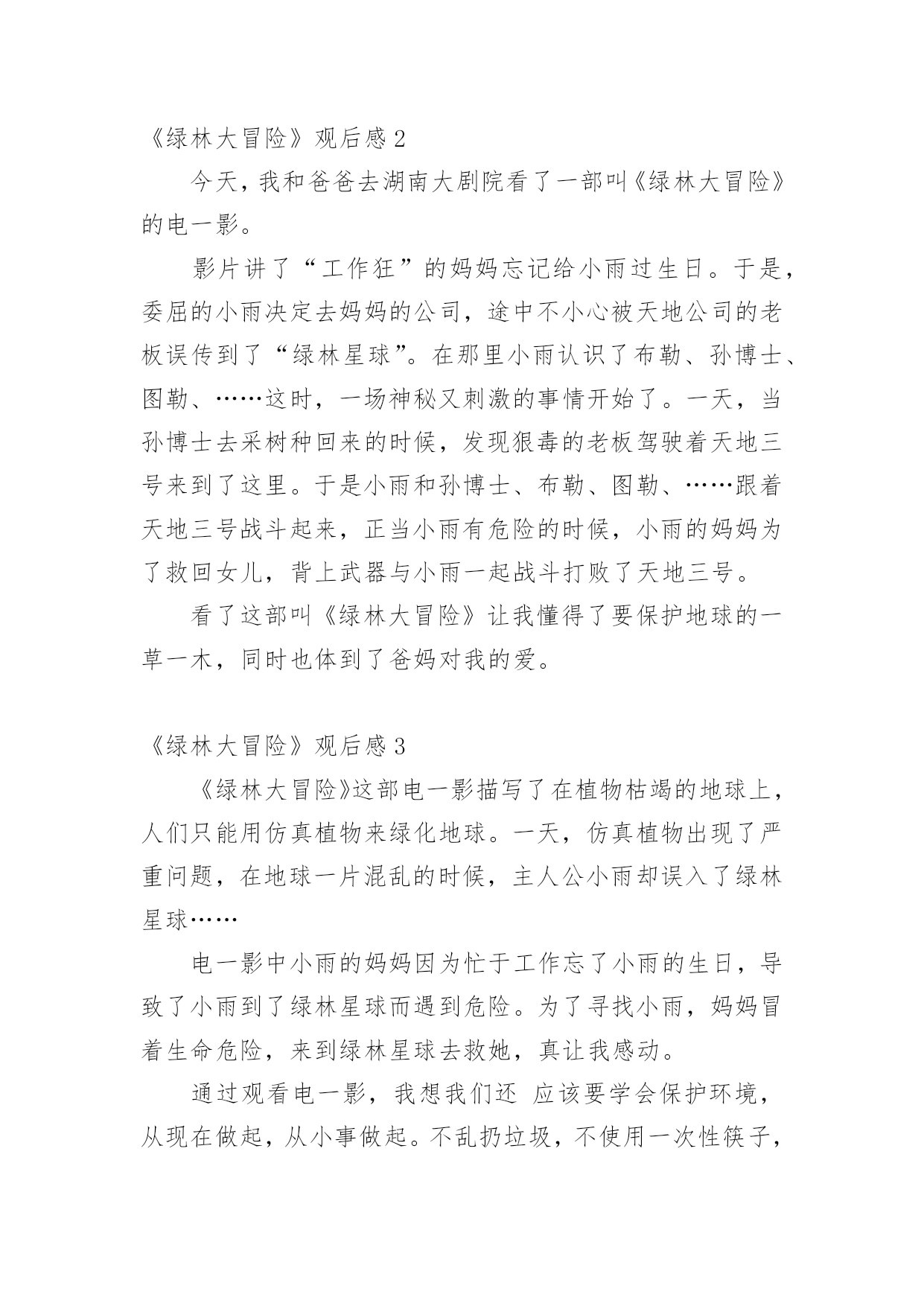 《绿林大冒险》观后感 2

今天，我和爸爸去湖南大剧院看了一部叫《绿林大冒险》的电一影。

影片讲了“工作狂”的妈妈忘记给小雨过生日。于是，委屈的小雨决定去妈妈的公司，途中不小心被天地公司的老板误传到了“绿林星球”。在那里小雨认识了布勒、孙博士、图勒、……这时，一场神秘又刺激的事情开始了。一天，当孙博士去采树种回来的时候，发现狠毒的老板驾驶着天地三号来到了这里。于是小雨和孙博士、布勒、图勒、……跟着天地三号战斗起来，正当小雨有危险的时候，小雨的妈妈为了救回女儿，背上武器与小雨一起战斗打败了天地三号。

看了这部叫《绿林大冒险》让我懂得了要保护地球的一草一木，同时也体到了爸妈对我的爱。

《绿林大冒险》观后感 3

《绿林大冒险》这部电一影描写了在植物枯竭的地球上，人们只能用仿真植物来绿化地球。一天，仿真植物出现了严重问题，在地球一片混乱的时候，主人公小雨却误入了绿林星球……

电一影中小雨的妈妈因为忙于工作忘了小雨的生日，导致了小雨到了绿林星球而遇到危险。为了寻找小雨，妈妈冒着生命危险，来到绿林星球去救她，真让我感动。

通过观看电一影，我想我们还 应该要学会保护环境，从现在做起，从小事做起。不乱扔垃圾，不使用一次性筷子，